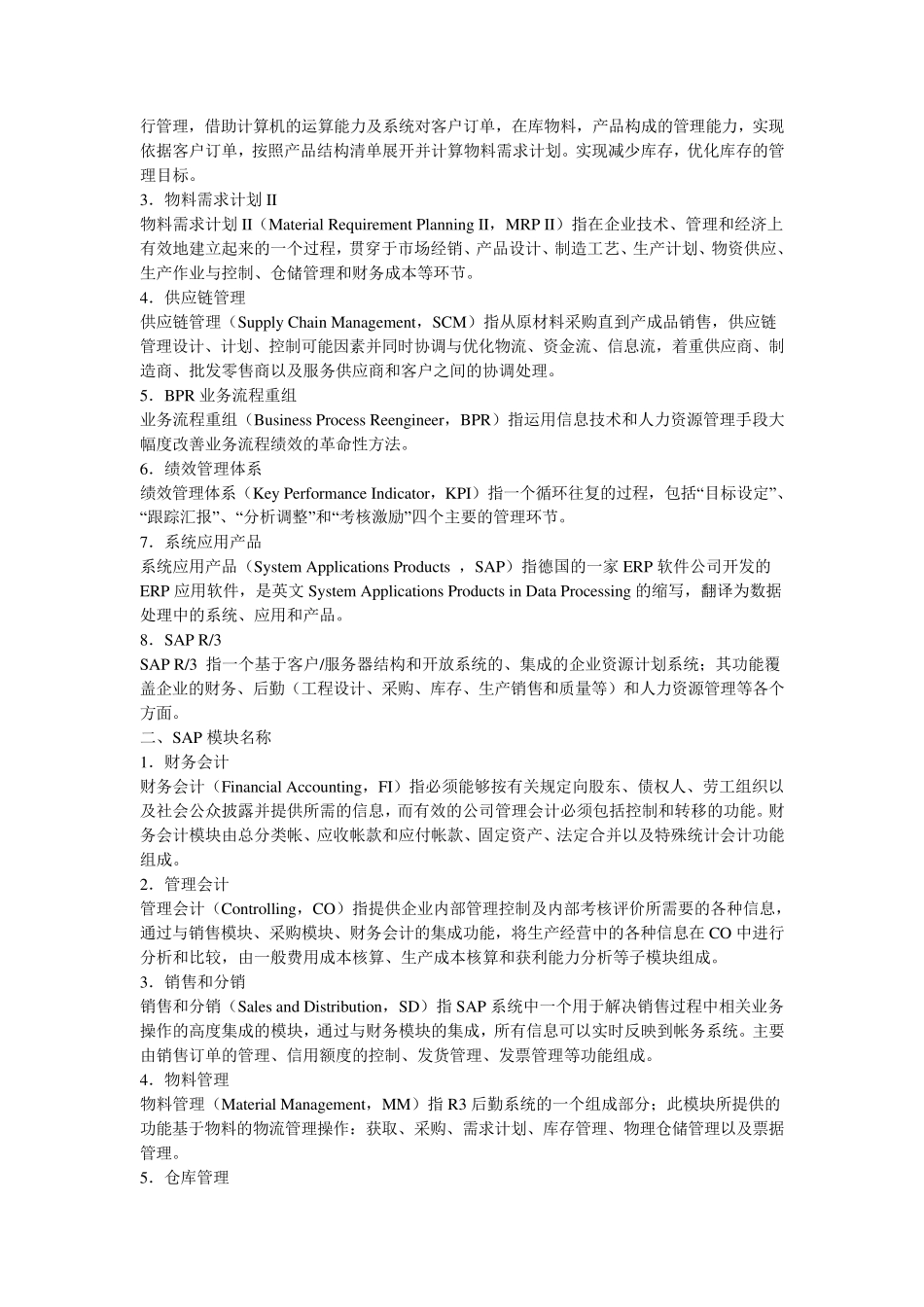 行管理，借助计算机的运算能力及系统对客户订单，在库物料，产品构成的管理能力，实现依据客户订单，按照产品结构清单展开并计算物料需求计划。实现减少库存，优化库存的管理目标。

3．物料需求计划 II

物料需求计划 II（Material Requirement Planning II，MRP II）指在企业技术、管理和经济上有效地建立起来的一个过程，贯穿于市场经销、产品设计、制造工艺、生产计划、物资供应、生产作业与控制、仓储管理和财务成本等环节。

4．供应链管理

供应链管理（Supply Chain Management，SCM）指从原材料采购直到产成品销售，供应链管理设计、计划、控制可能因素并同时协调与优化物流、资金流、信息流，着重供应商、制造商、批发零售商以及服务供应商和客户之间的协调处理。

5．BPR 业务流程重组

业务流程重组（Business Process Reengineer，BPR）指运用信息技术和人力资源管理手段大幅度改善业务流程绩效的革命性方法。

6．绩效管理体系

绩效管理体系（Key Performance Indicator，KPI）指一个循环往复的过程，包括“目标设定”、“跟踪汇报”、“分析调整”和“考核激励”四个主要的管理环节。

7．系统应用产品

系统应用产品（System Applications Products ，SAP）指德国的一家 ERP 软件公司开发的 ERP 应用软件，是英文 System Applications Products in Data Processing 的缩写，翻译为数据处理中的系统、应用和产品。

8．SAP R/3

SAP R/3 指一个基于客户/服务器结构和开放系统的、集成的企业资源计划系统；其功能覆盖企业的财务、后勤（工程设计、采购、库存、生产销售和质量等）和人力资源管理等各个方面。

二、SAP 模块名称

1．财务会计

财务会计（Financial Accounting，FI）指必须能够按有关规定向股东、债权人、劳工组织以及社会公众披露并提供所需的信息，而有效的公司管理会计必须包括控制和转移的功能。财务会计模块由总分类帐、应收帐款和应付帐款、固定资产、法定合并以及特殊统计会计功能组成。

2．管理会计

管理会计（Controlling，CO）指提供企业内部管理控制及内部考核评价所需要的各种信息，通过与销售模块、采购模块、财务会计的集成功能，将生产经营中的各种信息在 CO 中进行分析和比较，由一般费用成本核算、生产成本核算和获利能力分析等子模块组成。

3．销售和分销

销售和分销（Sales and Distribution，SD）指 SAP 系统中一个用于解决销售过程中相关业务操作的高度集成的模块，通过与财务模块的集成，所有信息可以实时反映到帐务系统。主要由销售订单的管理、信用额度的控制、发货管理、发票管理等功能组成。

4．物料管理

物料管理（Material Management，MM）指 R3 后勤系统的一个组成部分；此模块所提供的功能基于物料的物流管理操作：获取、采购、需求计划、库存管理、物理仓储管理以及票据管理。

5．仓库管理